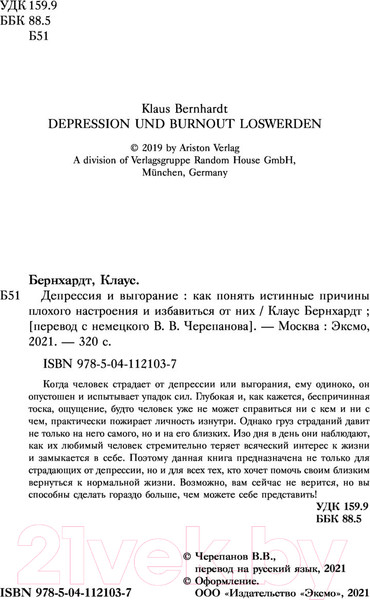 УДК 159.9
ББК 88.5
Б51

Klaus Bernhardt
DEPRESSION UND BURNOUT LOSWERDEN

© 2019 by Ariston Verlag
A division of Verlagsgruppe Random House GmbH,
München, Germany

Бернхардт, Клаус.
Б51 Депрессия и выгорание : как понять истинные причины плохого настроения и избавиться от них / Клаус Бернхардт ; [перевод с немецкого В. В. Черепанова]. — Москва : Эксмо, 2021. — 320 с.

ISBN 978-5-04-112103-7

Когда человек страдает от депрессии или выгорания, ему одиноко, он опустошен и испытывает упадок сил. Глубокая и, как кажется, беспричинная тоска, ощущение, будто человек уже не может справиться ни с кем и ни с чем, практически пожирает личность изнутри. Однако груз страданий давит не только на него самого, но и на его близких. Изо дня в день они наблюдают, как их любимый человек стремительно теряет всяческий интерес к жизни и замыкается в себе. Поэтому данная книга предназначена не только для страдающих от депрессии, но и для всех тех, кто хочет помочь своим близким вернуться к нормальной жизни. Возможно, вам сейчас не верится, но вы способны сделать гораздо больше, чем можете себе представить!

УДК 159.9
ББК 88.5

21vek.by

© Черепанов В.В., перевод на русский язык, 2021
© Оформление. ООО «Издательство «Эксмо», 2021

ISBN 978-5-04-112103-7